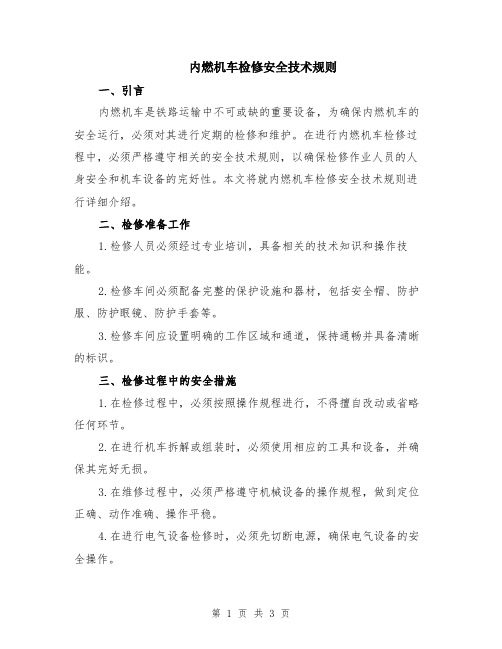 内燃机车检修安全技术规则

一、引言

内燃机车是铁路运输中不可或缺的重要设备，为确保内燃机车的安全运行，必须对其进行定期的检修和维护。在进行内燃机车检修过程中，必须严格遵守相关的安全技术规则，以确保检修作业人员的人身安全和机车设备的完好性。本文将就内燃机车检修安全技术规则进行详细介绍。

二、检修准备工作

1.检修人员必须经过专业培训，具备相关的技术知识和操作技能。

2.检修车间必须配备完整的保护设施和器材，包括安全帽、防护服、防护眼镜、防护手套等。

3.检修车间应设置明确的工作区域和通道，保持通畅并具备清晰的标识。

三、检修过程中的安全措施

1.在检修过程中，必须按照操作规程进行，不得擅自改动或省略任何环节。

2.在进行机车拆解或组装时，必须使用相应的工具和设备，并确保其完好无损。

3.在维修过程中，必须严格遵守机械设备的操作规程，做到定位正确、动作准确、操作平稳。

4.在进行电气设备检修时，必须先切断电源，确保电气设备的安全操作。

第 1 页 共 3 页